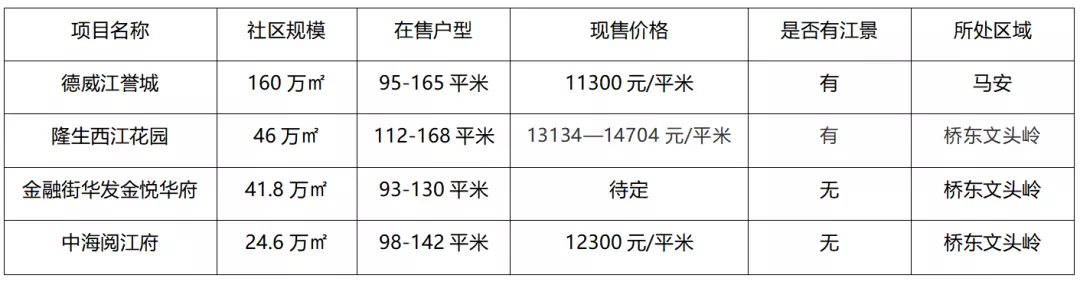 | 项目名称 | 社区规模 | 在售户型 | 现售价格 | 是否有江景 | 所处区域 |
|---|---|---|---|---|---|
| 德威江誉城 | 160 万㎡ | 95-165 平米 | 11300 元/平米 | 有 | 马安 |
| 隆生西江花园 | 46 万㎡ | 112-168 平米 | 13134—14704 元/平米 | 有 | 桥东文头岭 |
| 金融街华发金悦华府 | 41.8 万㎡ | 93-130 平米 | 待定 | 无 | 桥东文头岭 |
| 中海阅江府 | 24.6 万㎡ | 98-142 平米 | 12300 元/平米 | 无 | 桥东文头岭 |